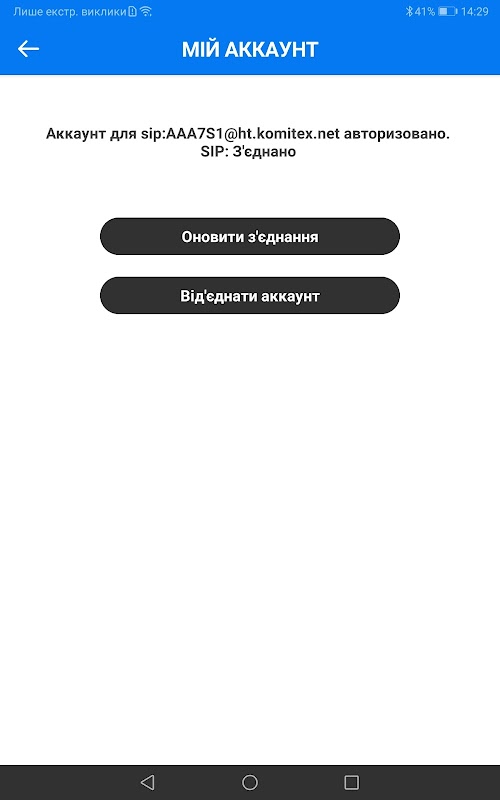 Лише екстр. виклики 41% 14:29

МІЙ АККАУНТ

Аккаунт для sip:AAA7S1@ht.komitex.net авторизовано.
SIP: З'єднано

Оновити з'єднання

Від'єднати аккаунт